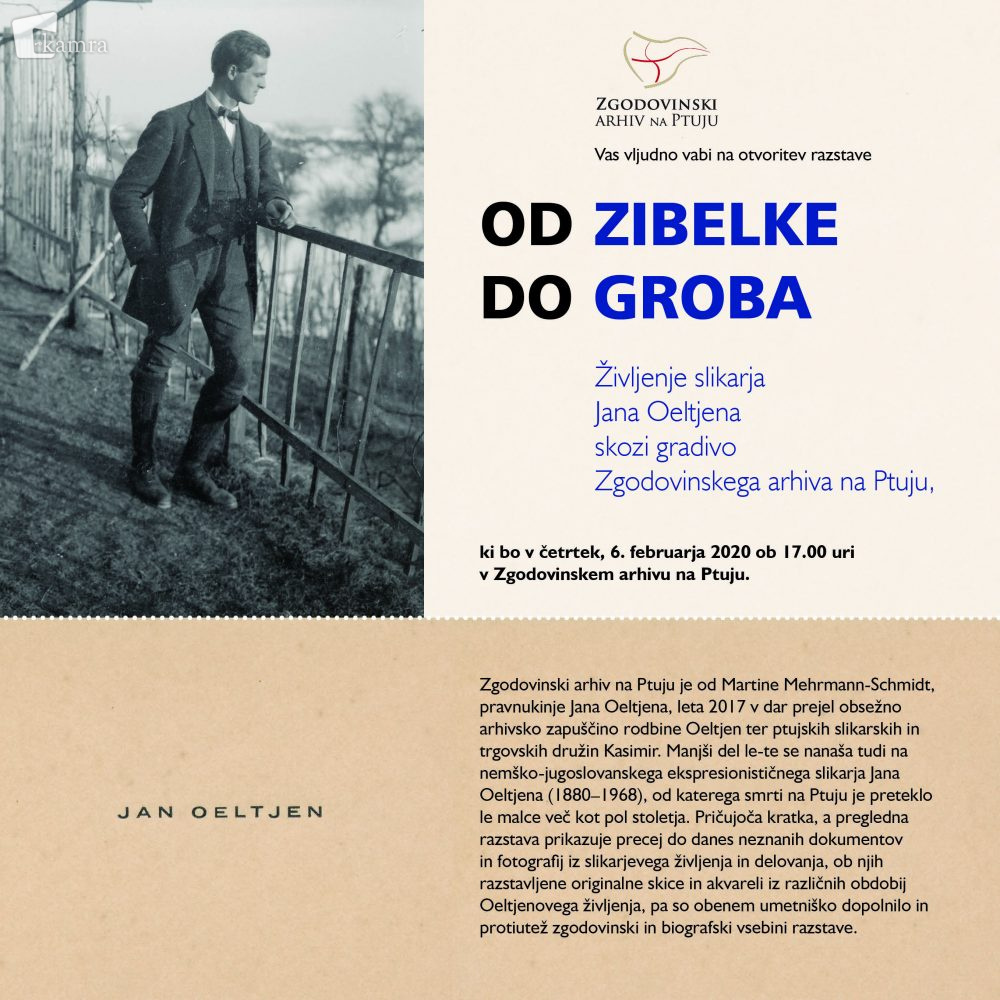 kamra

ZGODOVINSKI ARHIV NA PTUJU

Vas vljudno vabi na otvoritev razstave

OD ZIBELKE
DO GROBA

Življenje slikarja Jana Oeltjena skozi gradivo Zgodovinskega arhiva na Ptuju,

ki bo v četrtek, 6. februarja 2020 ob 17.00 uri v Zgodovinskem arhivu na Ptuju.

JAN OELTJEN

Zgodovinski arhiv na Ptuju je od Martine Mehrmann-Schmidt, pravnukinje Jana Oeltjena, leta 2017 v dar prejel obsežno arhivsko zapuščino rodbine Oeltjen ter ptujskih slikarskih in trgovskih družin Kasimir. Manjši del le-te se nanaša tudi na nemško-jugoslovanskega ekspresionističnega slikarja Jana Oeltjena (1880–1968), od katerega smrti na Ptuju je preteklo le malce več kot pol stoletja. Pričujoča kratka, a pregledna razstava prikazuje precej do danes neznanih dokumentov in fotografij iz slikarjevega življenja in delovanja, ob njih razstavljene originalne skice in akvareli iz različnih obdobij Oeltjenovega življenja, pa so obenem umetniško dopolnilo in protiutež zgodovinski in biografski vsebini razstave.